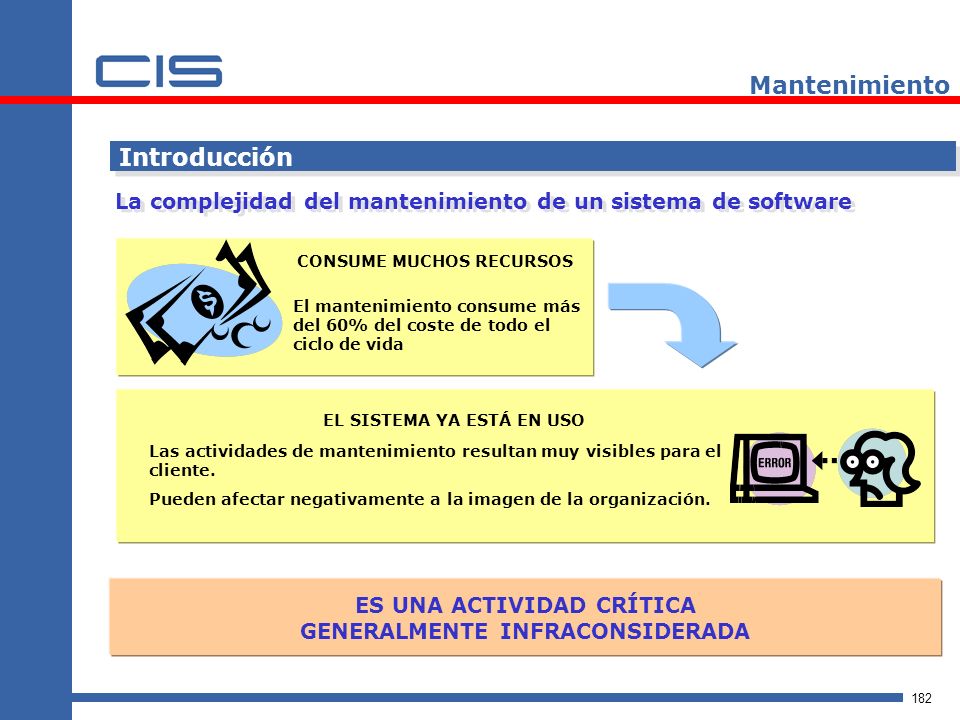 CIS

Mantenimiento

Introducción

La complejidad del mantenimiento de un sistema de software

CONSUME MUCHOS RECURSOS

El mantenimiento consume más del 60% del coste de todo el ciclo de vida

EL SISTEMA YA ESTÁ EN USO

Las actividades de mantenimiento resultan muy visibles para el cliente.

Pueden afectar negativamente a la imagen de la organización.

ERROR

ES UNA ACTIVIDAD CRÍTICA
GENERALMENTE INFRACONSIDERADA

182